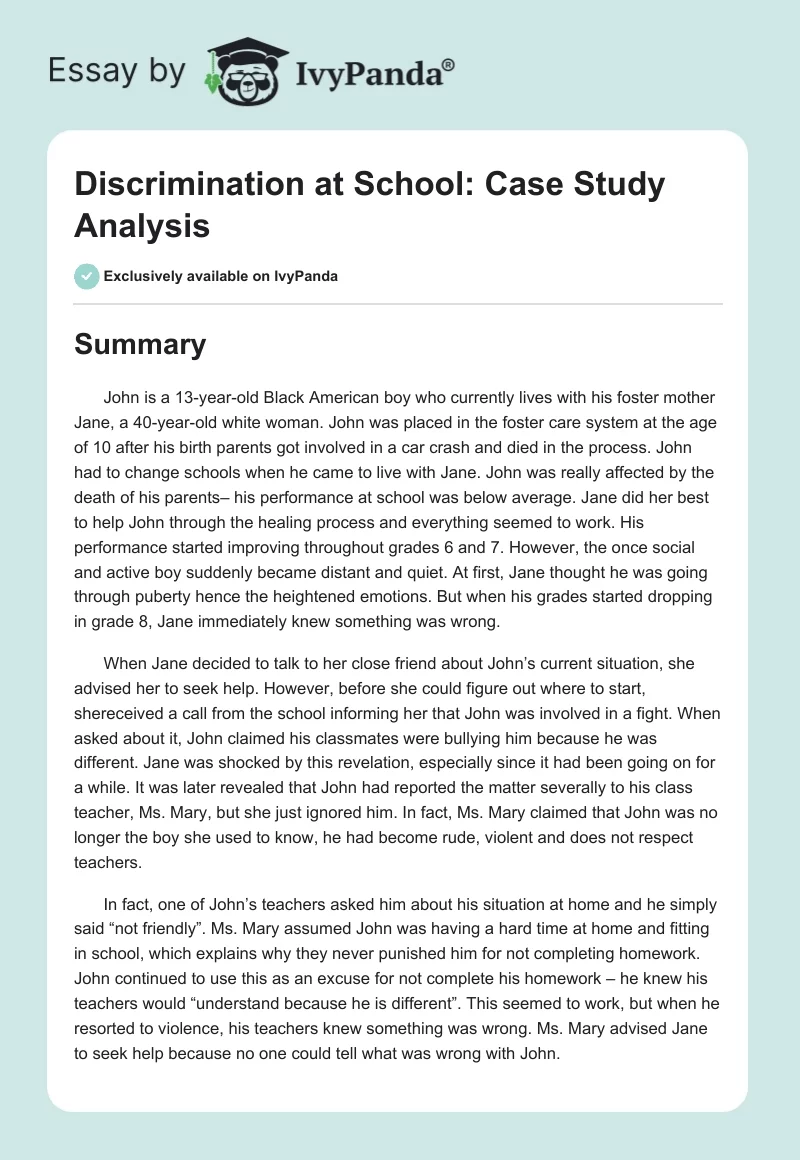 Essay by IvyPanda®

Discrimination at School: Case Study Analysis

Exclusively available on IvyPanda

Summary

John is a 13-year-old Black American boy who currently lives with his foster mother Jane, a 40-year-old white woman. John was placed in the foster care system at the age of 10 after his birth parents got involved in a car crash and died in the process. John had to change schools when he came to live with Jane. John was really affected by the death of his parents– his performance at school was below average. Jane did her best to help John through the healing process and everything seemed to work. His performance started improving throughout grades 6 and 7. However, the once social and active boy suddenly became distant and quiet. At first, Jane thought he was going through puberty hence the heightened emotions. But when his grades started dropping in grade 8, Jane immediately knew something was wrong.

When Jane decided to talk to her close friend about John's current situation, she advised her to seek help. However, before she could figure out where to start, shereceived a call from the school informing her that John was involved in a fight. When asked about it, John claimed his classmates were bullying him because he was different. Jane was shocked by this revelation, especially since it had been going on for a while. It was later revealed that John had reported the matter severally to his class teacher, Ms. Mary, but she just ignored him. In fact, Ms. Mary claimed that John was no longer the boy she used to know, he had become rude, violent and does not respect teachers.

In fact, one of John's teachers asked him about his situation at home and he simply said "not friendly". Ms. Mary assumed John was having a hard time at home and fitting in school, which explains why they never punished him for not completing homework. John continued to use this as an excuse for not complete his homework – he knew his teachers would "understand because he is different". This seemed to work, but when he resorted to violence, his teachers knew something was wrong. Ms. Mary advised Jane to seek help because no one could tell what was wrong with John.